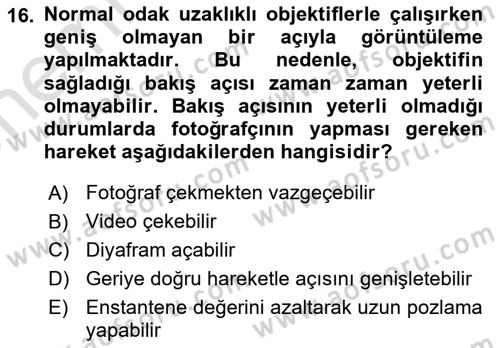 16. Normal odak uzaklıklı objektiflerle çalışırken geniş olmayan bir açıyla görüntüleme yapılmaktadır. Bu nedenle, objektifin sağladığı bakış açısı zaman zaman yeterli olmayabilir. Bakış açısının yeterli olmadığı durumlarda fotoğrafçının yapması gereken hareket aşağıdakilerden hangisidir?

A) Fotoğraf çekmekten vazgeçebilir
B) Video çekebilir
C) Diyafram açabilir
D) Geriye doğru hareketle açısını genişletebilir
E) Enstantene değerini azaltarak uzun pozlama yapabilir

www.aofsoru.com